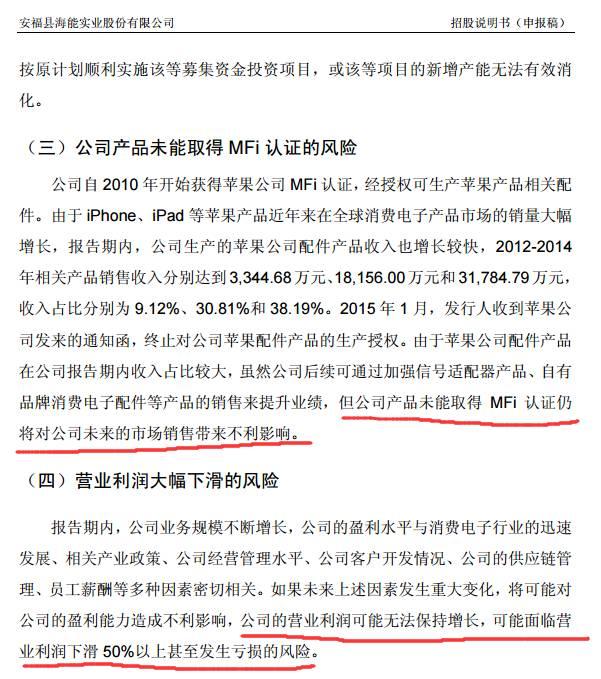 安福县海能实业股份有限公司　　招股说明书（申报稿）

按原计划顺利实施该等募集资金投资项目，或该等项目的新增产能无法有效消化。

（三）公司产品未能取得 MFi 认证的风险

公司自 2010 年开始获得苹果公司 MFi 认证，经授权可生产苹果产品相关配件。由于 iPhone、iPad 等苹果产品近年来在全球消费电子产品市场的销量大幅增长，报告期内，公司生产的苹果公司配件产品收入也增长较快，2012-2014 年相关产品销售收入分别达到 3,344.68 万元、18,156.00 万元和 31,784.79 万元，收入占比分别为 9.12%、30.81%和 38.19%。2015 年 1 月，发行人收到苹果公司发来的通知函，终止对公司苹果配件产品的生产授权。由于苹果公司配件产品在公司报告期内收入占比较大，虽然公司后续可通过加强信号适配器产品、自有品牌消费电子配件等产品的销售来提升业绩，但公司产品未能取得 MFi 认证仍将对公司未来的市场销售带来不利影响。

（四）营业利润大幅下滑的风险

报告期内，公司业务规模不断增长，公司的盈利水平与消费电子行业的迅速发展、相关产业政策、公司经营管理水平、公司客户开发情况、公司的供应链管理、员工薪酬等多种因素密切相关。如果未来上述因素发生重大变化，将可能对公司的盈利能力造成不利影响，公司的营业利润可能无法保持增长，可能面临营业利润下滑 50%以上甚至发生亏损的风险。